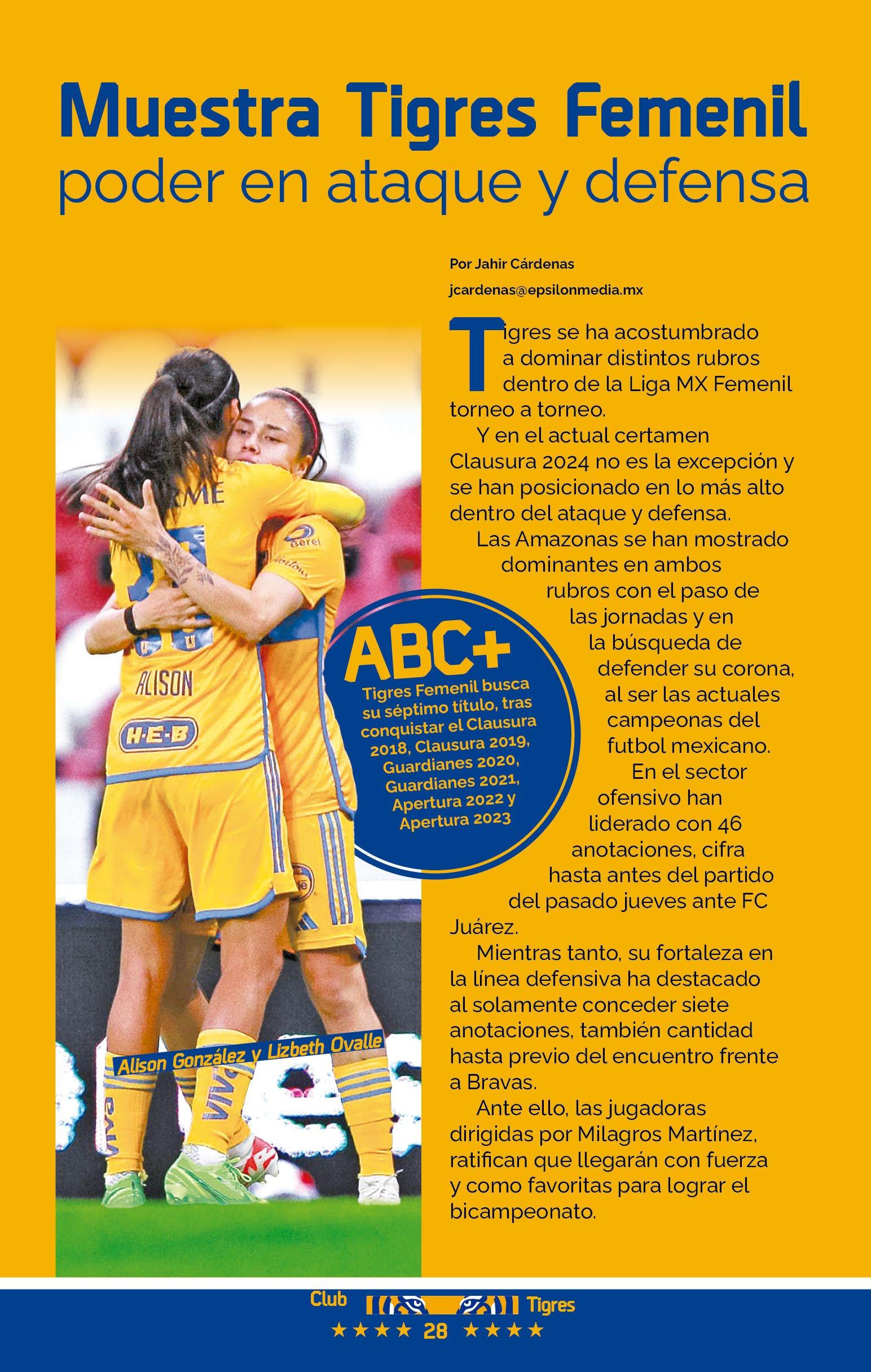 Muestra Tigres Femenil
poder en ataque y defensa

Por Jahir Cárdenas
jcardenas@epsilonmedia.mx

Tigres se ha acostumbrado a dominar distintos rubros dentro de la Liga MX Femenil torneo a torneo.

Y en el actual certamen Clausura 2024 no es la excepción y se han posicionado en lo más alto dentro del ataque y defensa.

Las Amazonas se han mostrado dominantes en ambos rubros con el paso de las jornadas y en la búsqueda de defender su corona, al ser las actuales campeonas del futbol mexicano.

En el sector ofensivo han liderado con 46 anotaciones, cifra hasta antes del partido del pasado jueves ante FC Juárez.

Mientras tanto, su fortaleza en la línea defensiva ha destacado al solamente conceder siete anotaciones, también cantidad hasta previo del encuentro frente a Bravas.

Ante ello, las jugadoras dirigidas por Milagros Martínez, ratifican que llegarán con fuerza y como favoritas para lograr el bicampeonato.

ABC+
Tigres Femenil busca su séptimo título, tras conquistar el Clausura 2018, Clausura 2019, Guardianes 2020, Guardianes 2021, Apertura 2022 y Apertura 2023

Alison González y Lizbeth Ovalle

Club Tigres
★★★★ 28 ★★★★